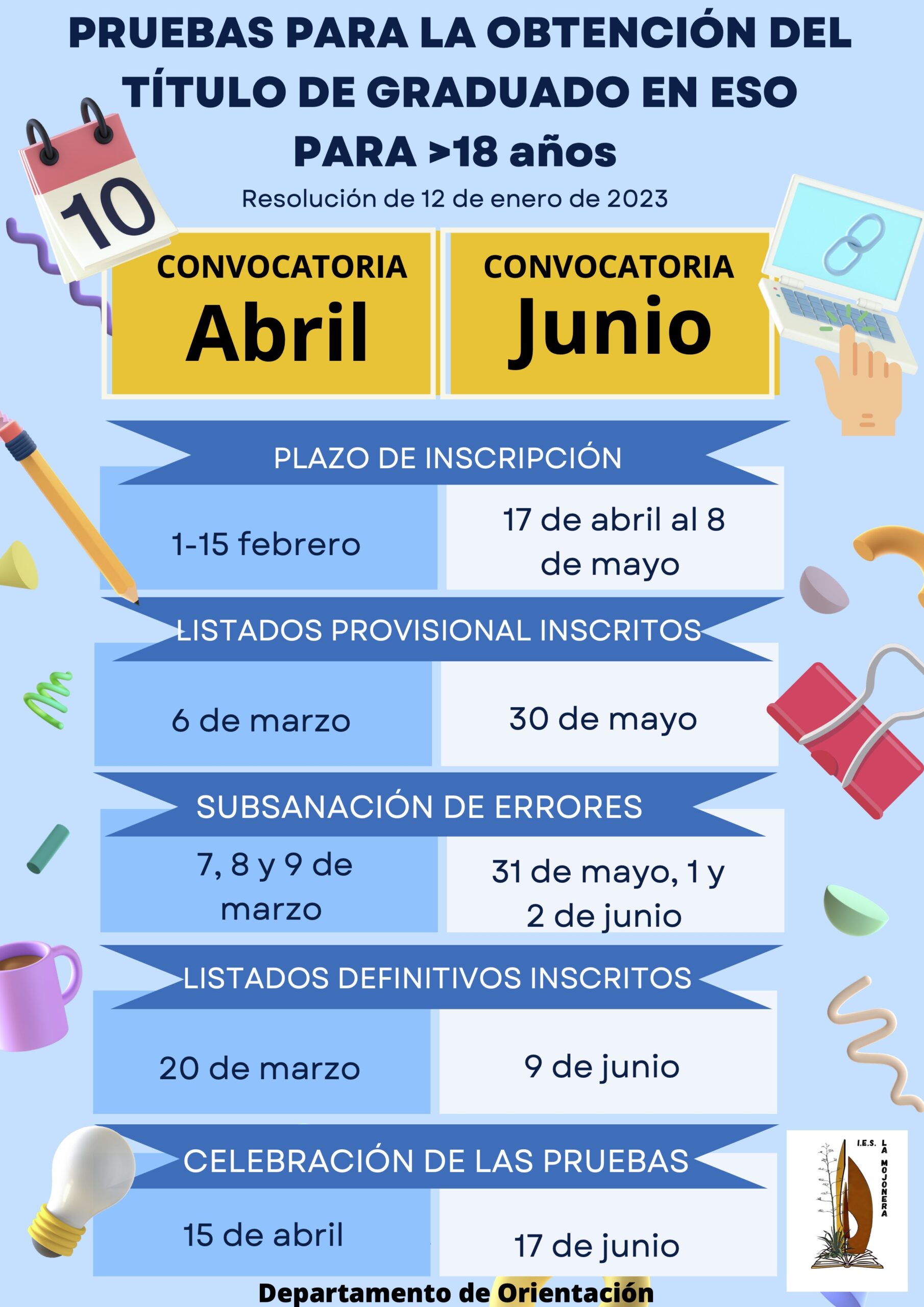 PRUEBAS PARA LA OBTENCIÓN DEL TÍTULO DE GRADUADO EN ESO PARA >18 años

Resolución de 12 de enero de 2023

10

| CONVOCATORIA Abril | CONVOCATORIA Junio |
|---|---|
| PLAZO DE INSCRIPCIÓN | |
| 1-15 febrero | 17 de abril al 8 de mayo |
| LISTADOS PROVISIONAL INSCRITOS | |
| 6 de marzo | 30 de mayo |
| SUBSANACIÓN DE ERRORES | |
| 7, 8 y 9 de marzo | 31 de mayo, 1 y 2 de junio |
| LISTADOS DEFINITIVOS INSCRITOS | |
| 20 de marzo | 9 de junio |
| CELEBRACIÓN DE LAS PRUEBAS | |
| 15 de abril | 17 de junio |

I.E.S. LA MOJONERA

Departamento de Orientación